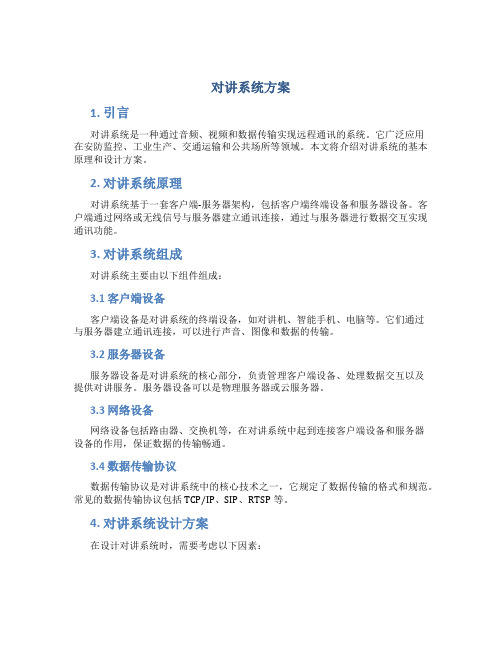 对讲系统方案

1. 引言

对讲系统是一种通过音频、视频和数据传输实现远程通讯的系统。它广泛应用在安防监控、工业生产、交通运输和公共场所等领域。本文将介绍对讲系统的基本原理和设计方案。

2. 对讲系统原理

对讲系统基于一套客户端-服务器架构，包括客户端终端设备和服务器设备。客户端通过网络或无线信号与服务器建立通讯连接，通过与服务器进行数据交互实现通讯功能。

3. 对讲系统组成

对讲系统主要由以下组件组成：

3.1 客户端设备

客户端设备是对讲系统的终端设备，如对讲机、智能手机、电脑等。它们通过与服务器建立通讯连接，可以进行声音、图像和数据的传输。

3.2 服务器设备

服务器设备是对讲系统的核心部分，负责管理客户端设备、处理数据交互以及提供对讲服务。服务器设备可以是物理服务器或云服务器。

3.3 网络设备

网络设备包括路由器、交换机等，在对讲系统中起到连接客户端设备和服务器设备的作用，保证数据的传输畅通。

3.4 数据传输协议

数据传输协议是对讲系统中的核心技术之一，它规定了数据传输的格式和规范。常见的数据传输协议包括 TCP/IP、SIP、RTSP 等。

4. 对讲系统设计方案

在设计对讲系统时，需要考虑以下因素：